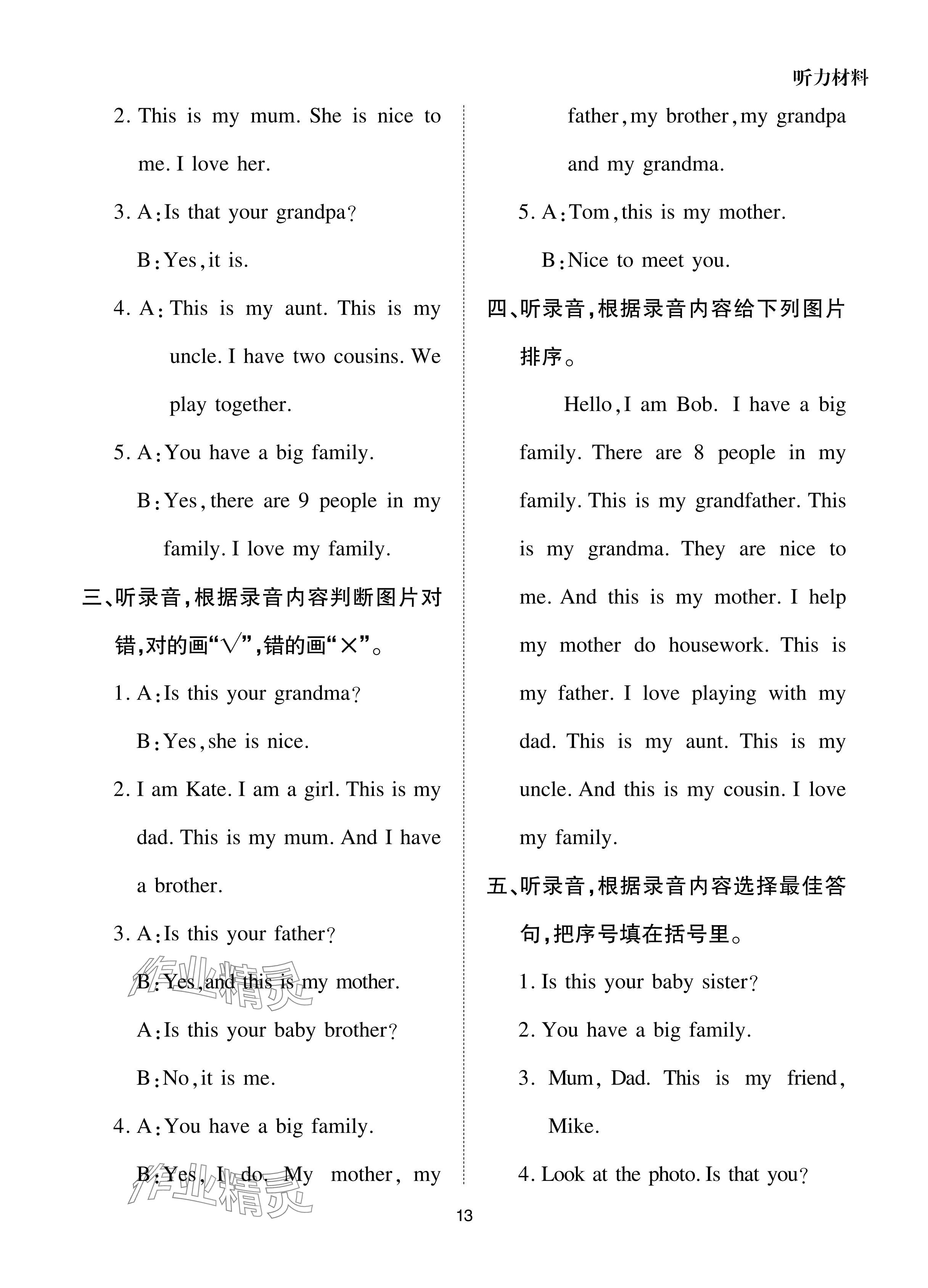 听力材料

2. This is my mum. She is nice to me. I love her.

3. A: Is that your grandpa?
B: Yes, it is.

4. A: This is my aunt. This is my uncle. I have two cousins. We play together.

5. A: You have a big family.
B: Yes, there are 9 people in my family. I love my family.

三、听录音，根据录音内容判断图片对错，对的画“√”，错的画“×”。

1. A: Is this your grandma?
B: Yes, she is nice.

2. I am Kate. I am a girl. This is my dad. This is my mum. And I have a brother.

3. A: Is this your father?
B: Yes, and this is my mother.
A: Is this your baby brother?
B: No, it is me.

4. A: You have a big family.
B: Yes, I do. My mother, my father, my brother, my grandpa and my grandma.

5. A: Tom, this is my mother.
B: Nice to meet you.

四、听录音，根据录音内容给下列图片排序。

Hello, I am Bob. I have a big family. There are 8 people in my family. This is my grandfather. This is my grandma. They are nice to me. And this is my mother. I help my mother do housework. This is my father. I love playing with my dad. This is my aunt. This is my uncle. And this is my cousin. I love my family.

五、听录音，根据录音内容选择最佳答句，把序号填在括号里。

1. Is this your baby sister?
2. You have a big family.
3. Mum, Dad. This is my friend, Mike.
4. Look at the photo. Is that you?

作业精灵

作业精灵

13